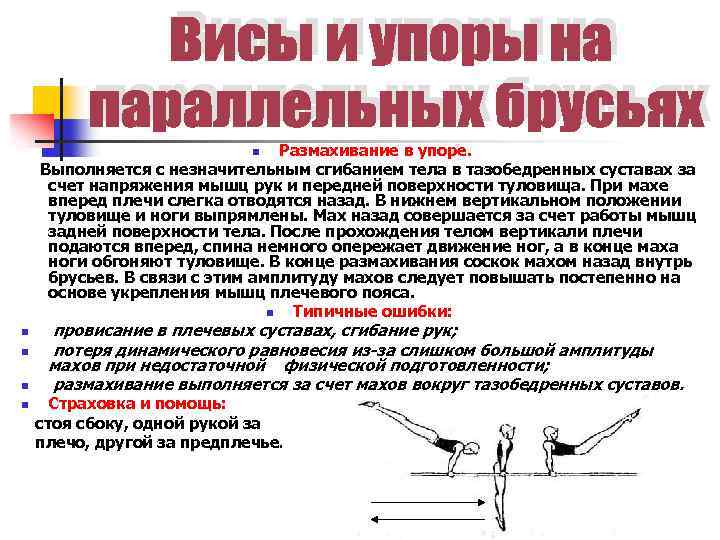 Висы и упоры на параллельных брусьях

Размахивание в упоре.

Выполняется с незначительным сгибанием тела в тазобедренных суставах за счет напряжения мышц рук и передней поверхности туловища. При махе вперед плечи слегка отводятся назад. В нижнем вертикальном положении туловище и ноги выпрямлены. Мах назад совершается за счет работы мышц задней поверхности тела. После прохождения телом вертикали плечи подаются вперед, спина немного опережает движение ног, а в конце маха ноги обгоняют туловище. В конце размахивания соскок махом назад внутрь брусьев. В связи с этим амплитуду махов следует повышать постепенно на основе укрепления мышц плечевого пояса.

Типичные ошибки:

провисание в плечевых суставах, сгибание рук;

потеря динамического равновесия из-за слишком большой амплитуды махов при недостаточной физической подготовленности;

размахивание выполняется за счет махов вокруг тазобедренных суставов.

Страховка и помощь:

стоя сбоку, одной рукой за плечо, другой за предплечье.